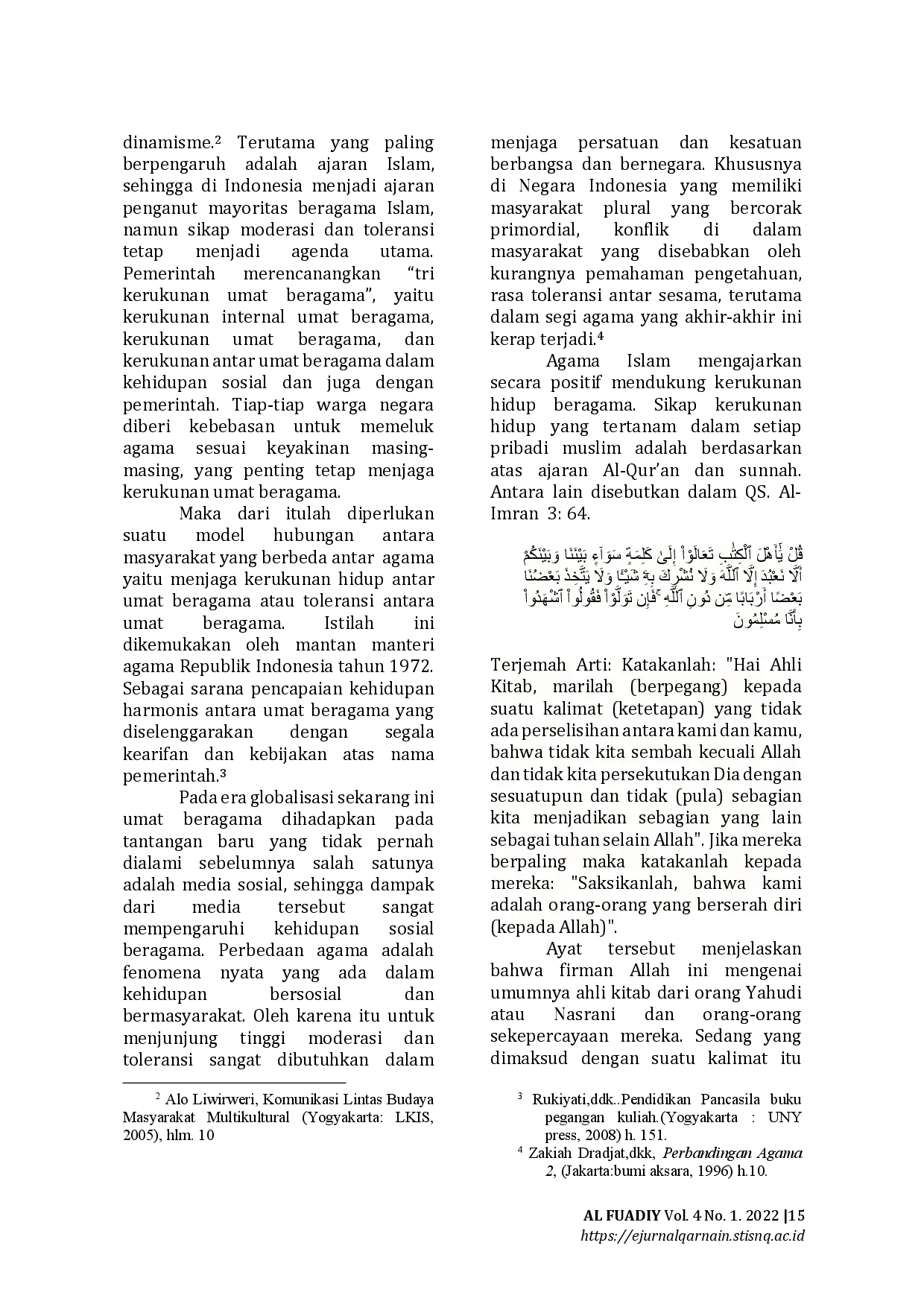 dinamisme.² Terutama yang paling berpengaruh adalah ajaran Islam, sehingga di Indonesia menjadi ajaran penganut mayoritas beragama Islam, namun sikap moderasi dan toleransi tetap menjadi agenda utama. Pemerintah merencanangkan “tri kerukunan umat beragama”, yaitu kerukunan internal umat beragama, kerukunan umat beragama, dan kerukunan antar umat beragama dalam kehidupan sosial dan juga dengan pemerintah. Tiap-tiap warga negara diberi kebebasan untuk memeluk agama sesuai keyakinan masing-masing, yang penting tetap menjaga kerukunan umat beragama.

Maka dari itulah diperlukan suatu model hubungan antara masyarakat yang berbeda antar agama yaitu menjaga kerukunan hidup antar umat beragama atau toleransi antara umat beragama. Istilah ini dikemukakan oleh mantan manteri agama Republik Indonesia tahun 1972. Sebagai sarana pencapaian kehidupan harmonis antara umat beragama yang diselenggarakan dengan segala kearifan dan kebijakan atas nama pemerintah.³

Pada era globalisasi sekarang ini umat beragama dihadapkan pada tantangan baru yang tidak pernah dialami sebelumnya salah satunya adalah media sosial, sehingga dampak dari media tersebut sangat mempengaruhi kehidupan sosial beragama. Perbedaan agama adalah fenomena nyata yang ada dalam kehidupan bersosial dan bermasyarakat. Oleh karena itu untuk menjunjung tinggi moderasi dan toleransi sangat dibutuhkan dalam

² Alo Liwirweri, Komunikasi Lintas Budaya Masyarakat Multikultural (Yogyakarta: LKIS, 2005), hlm. 10

menjaga persatuan dan kesatuan berbangsa dan bernegara. Khususnya di Negara Indonesia yang memiliki masyarakat plural yang bercorak primordial, konflik di dalam masyarakat yang disebabkan oleh kurangnya pemahaman pengetahuan, rasa toleransi antar sesama, terutama dalam segi agama yang akhir-akhir ini kerap terjadi.⁴

Agama Islam mengajarkan secara positif mendukung kerukunan hidup beragama. Sikap kerukunan hidup yang tertanam dalam setiap pribadi muslim adalah berdasarkan atas ajaran Al-Qur’an dan sunnah. Antara lain disebutkan dalam QS. Al-Imran 3: 64.

قُلْ يَٰٓأَهْلَ ٱلْكِتَٰبِ تَعَالَوْا۟ إِلَىٰ كَلِمَةٍ سَوَآءٍۭ بَيْنَنَا وَبَيْنَكُمْ أَلَّا نَعْبُدَ إِلَّا ٱللَّهَ وَلَا نُشْرِكَ بِهِۦ شَيْـًٔا وَلَا يَتَّخِذَ بَعْضُنَا بَعْضًا أَرْبَابًا مِّن دُونِ ٱللَّهِ ۚ فَإِن تَوَلَّوْا۟ فَقُولُوا۟ ٱشْهَدُوا۟ بِأَنَّا مُسْلِمُونَ

Terjemah Arti: Katakanlah: "Hai Ahli Kitab, marilah (berpegang) kepada suatu kalimat (ketetapan) yang tidak ada perselisihan antara kami dan kamu, bahwa tidak kita sembah kecuali Allah dan tidak kita persekutukan Dia dengan sesuatupun dan tidak (pula) sebagian kita menjadikan sebagian yang lain sebagai tuhan selain Allah". Jika mereka berpaling maka katakanlah kepada mereka: "Saksikanlah, bahwa kami adalah orang-orang yang berserah diri (kepada Allah)".

Ayat tersebut menjelaskan bahwa firman Allah ini mengenai umumnya ahli kitab dari orang Yahudi atau Nasrani dan orang-orang sekepercayaan mereka. Sedang yang dimaksud dengan suatu kalimat itu

³ Rukiyati,ddk..Pendidikan Pancasila buku pegangan kuliah.(Yogyakarta : UNY press, 2008) h. 151.
⁴ Zakiah Dradjat,dkk, Perbandingan Agama 2, (Jakarta:bumi aksara, 1996) h.10.

AL FUADIY Vol. 4 No. 1. 2022 |15
https://ejurnalqarnain.stisnq.ac.id